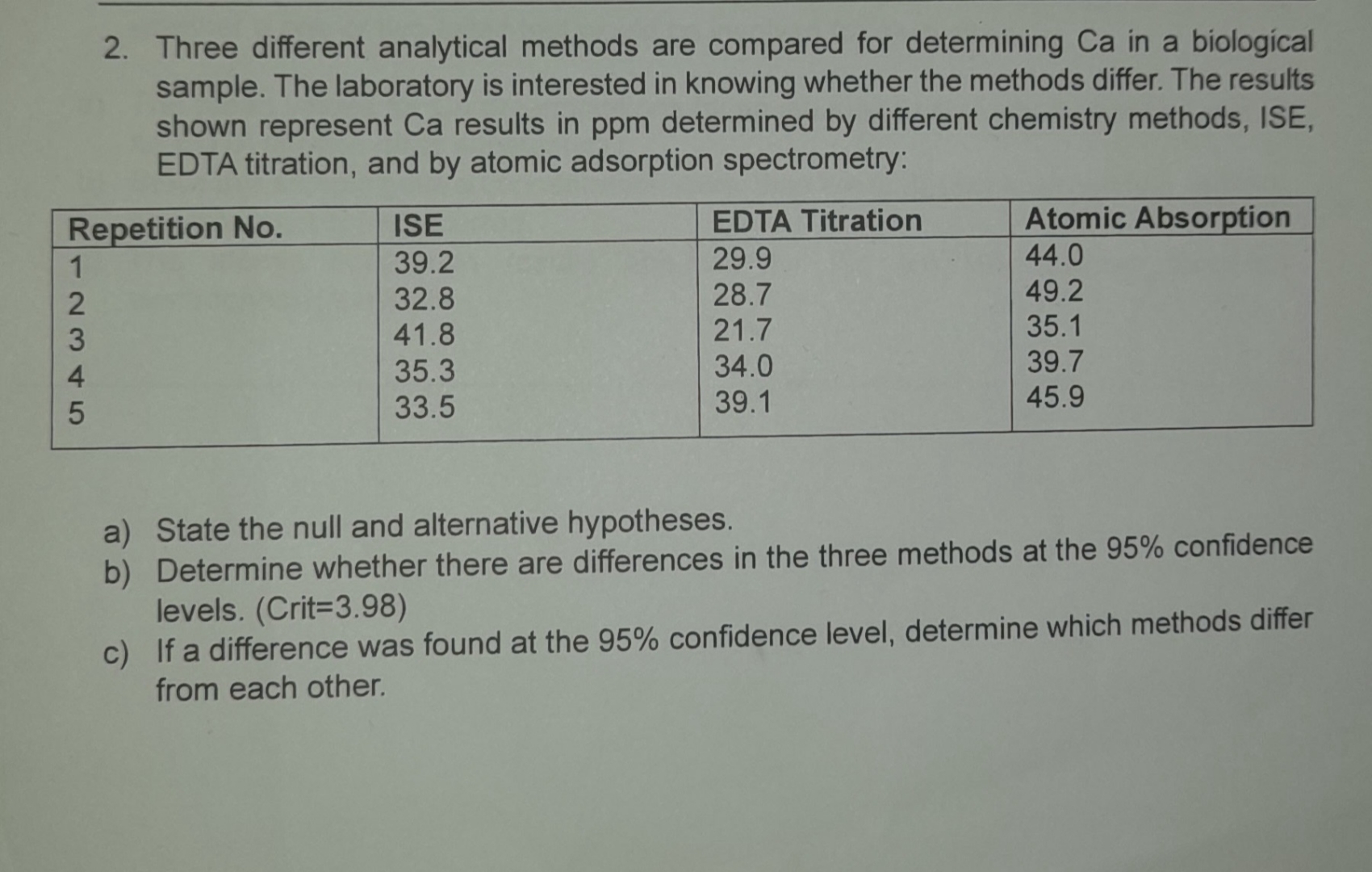 2. Three different analytical methods are compared for determining Ca in a biological sample. The laboratory is interested in knowing whether the methods differ. The results shown represent Ca results in ppm determined by different chemistry methods, ISE, EDTA titration, and by atomic adsorption spectrometry:

| Repetition No. | ISE | EDTA Titration | Atomic Absorption |
|---|---|---|---|
| 1 | 39.2 | 29.9 | 44.0 |
| 2 | 32.8 | 28.7 | 49.2 |
| 3 | 41.8 | 21.7 | 35.1 |
| 4 | 35.3 | 34.0 | 39.7 |
| 5 | 33.5 | 39.1 | 45.9 |

a) State the null and alternative hypotheses.
b) Determine whether there are differences in the three methods at the 95% confidence levels. (Crit=3.98)
c) If a difference was found at the 95% confidence level, determine which methods differ from each other.